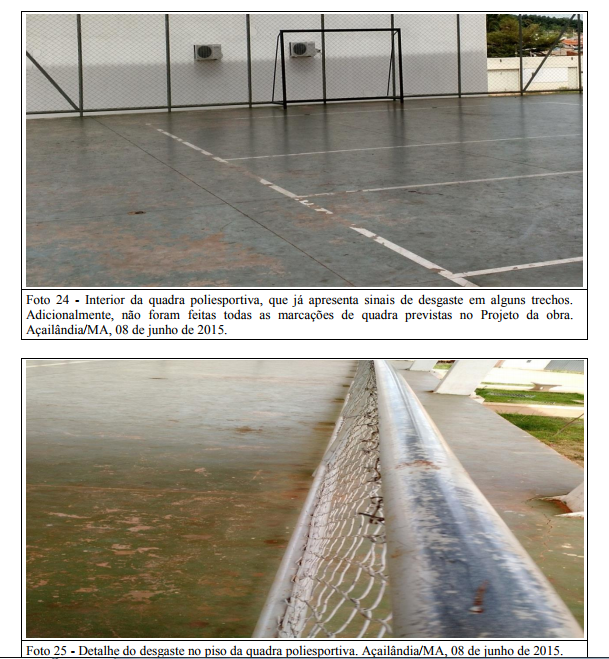 Foto 24 - Interior da quadra poliesportiva, que já apresenta sinais de desgaste em alguns trechos. Adicionalmente, não foram feitas todas as marcações de quadra previstas no Projeto da obra. Açailândia/MA, 08 de junho de 2015.

Foto 25 - Detalhe do desgaste no piso da quadra poliesportiva. Açailândia/MA, 08 de junho de 2015.